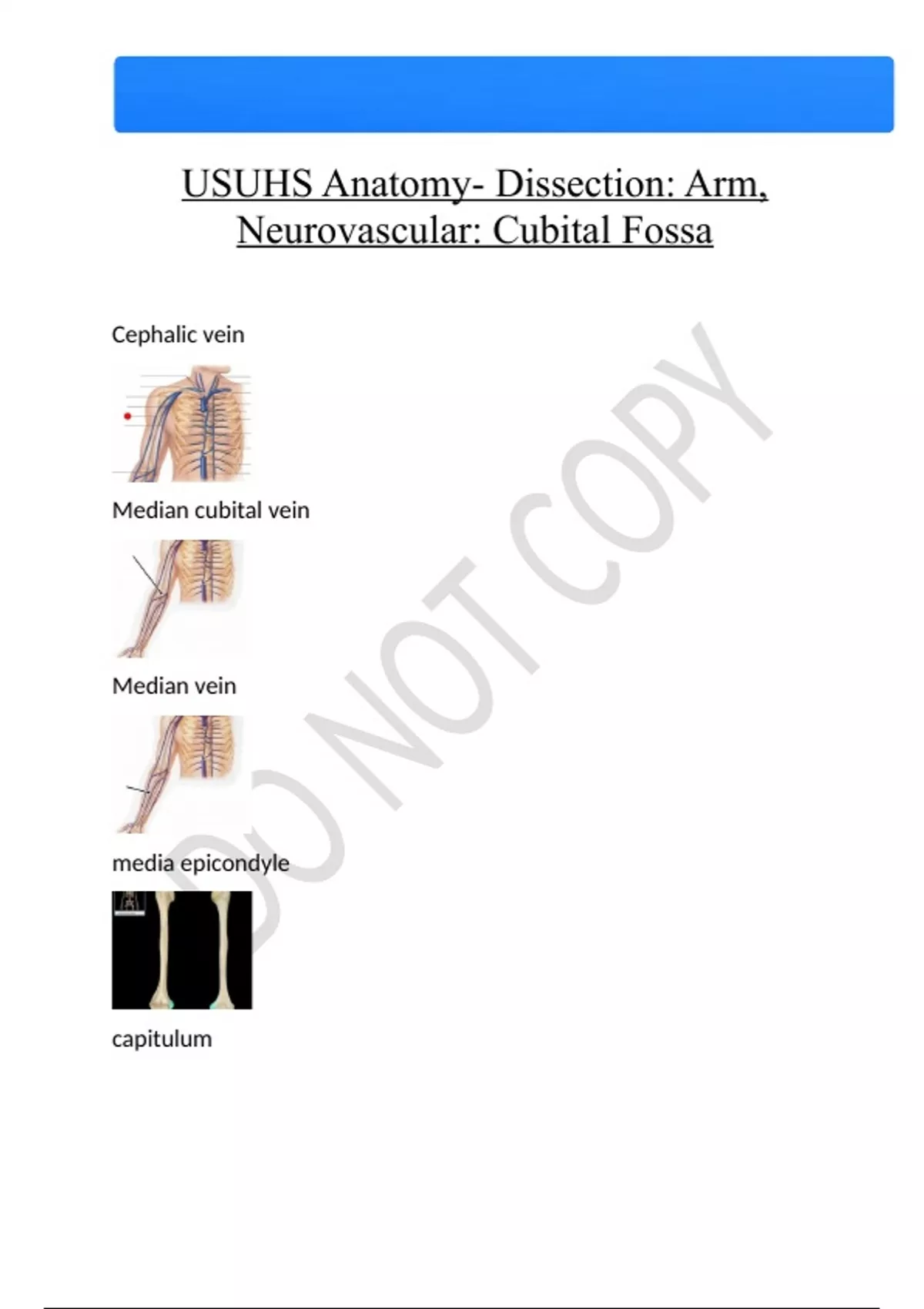 USUHS Anatomy- Dissection: Arm, Neurovascular: Cubital Fossa

Cephalic vein

Median cubital vein

Median vein

media epicondyle

capitulum

DO NOT COPY